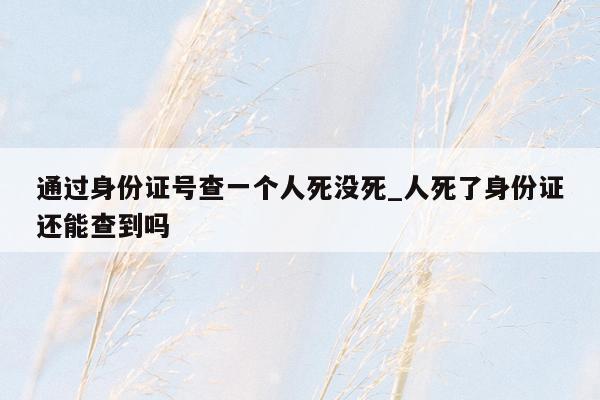 通过身份证号查一个人死没死_人死了身份证还能查到吗